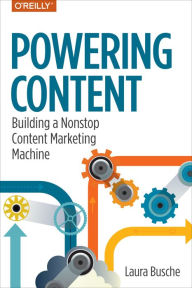 O'REILLY®

POWERING CONTENT

Building a Nonstop Content Marketing Machine

Laura Busche